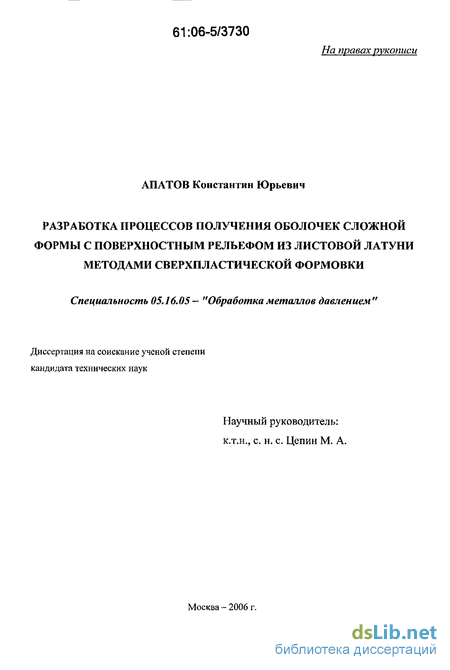 61:06-5/3730

На правах рукописи

АПАТОВ Константин Юрьевич

РАЗРАБОТКА ПРОЦЕССОВ ПОЛУЧЕНИЯ ОБОЛОЧЕК СЛОЖНОЙ ФОРМЫ С ПОВЕРХНОСТНЫМ РЕЛЬЕФОМ ИЗ ЛИСТОВОЙ ЛАТУНИ МЕТОДАМИ СВЕРХПЛАСТИЧЕСКОЙ ФОРМОВКИ

Специальность 05.16.05 – "Обработка металлов давлением"

Диссертация на соискание ученой степени кандидата технических наук

Научный руководитель:
к.т.н., с. н. с. Цепин М. А.

Москва – 2006 г.

dsLib.net
библиотека диссертаций